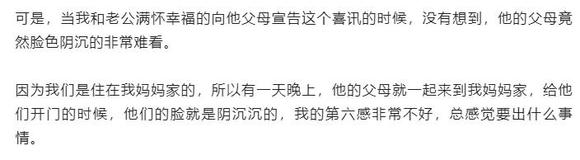 可是，当我和老公满怀幸福的向他父母宣告这个喜讯的时候，没有想到，他的父母竟然脸色阴沉的非常难看。

因为我们是住在我妈妈家的，所以有一天晚上，他的父母就一起来到我妈妈家，给他们开门的时候，他们的脸就是阴沉沉的，我的第六感非常不好，总感觉要出什么事情。